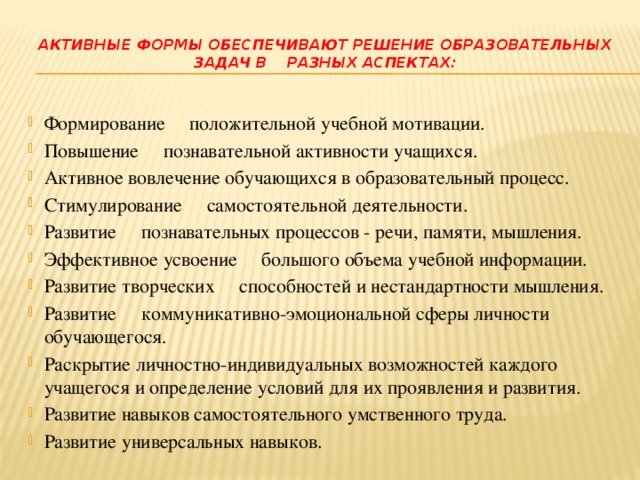 АКТИВНЫЕ ФОРМЫ ОБЕСПЕЧИВАЮТ РЕШЕНИЕ ОБРАЗОВАТЕЛЬНЫХ ЗАДАЧ В РАЗНЫХ АСПЕКТАХ:

Формирование положительной учебной мотивации.
Повышение познавательной активности учащихся.
Активное вовлечение обучающихся в образовательный процесс.
Стимулирование самостоятельной деятельности.
Развитие познавательных процессов - речи, памяти, мышления.
Эффективное усвоение большого объема учебной информации.
Развитие творческих способностей и нестандартности мышления.
Развитие коммуникативно-эмоциональной сферы личности обучающегося.
Раскрытие личностно-индивидуальных возможностей каждого учащегося и определение условий для их проявления и развития.
Развитие навыков самостоятельного умственного труда.
Развитие универсальных навыков.